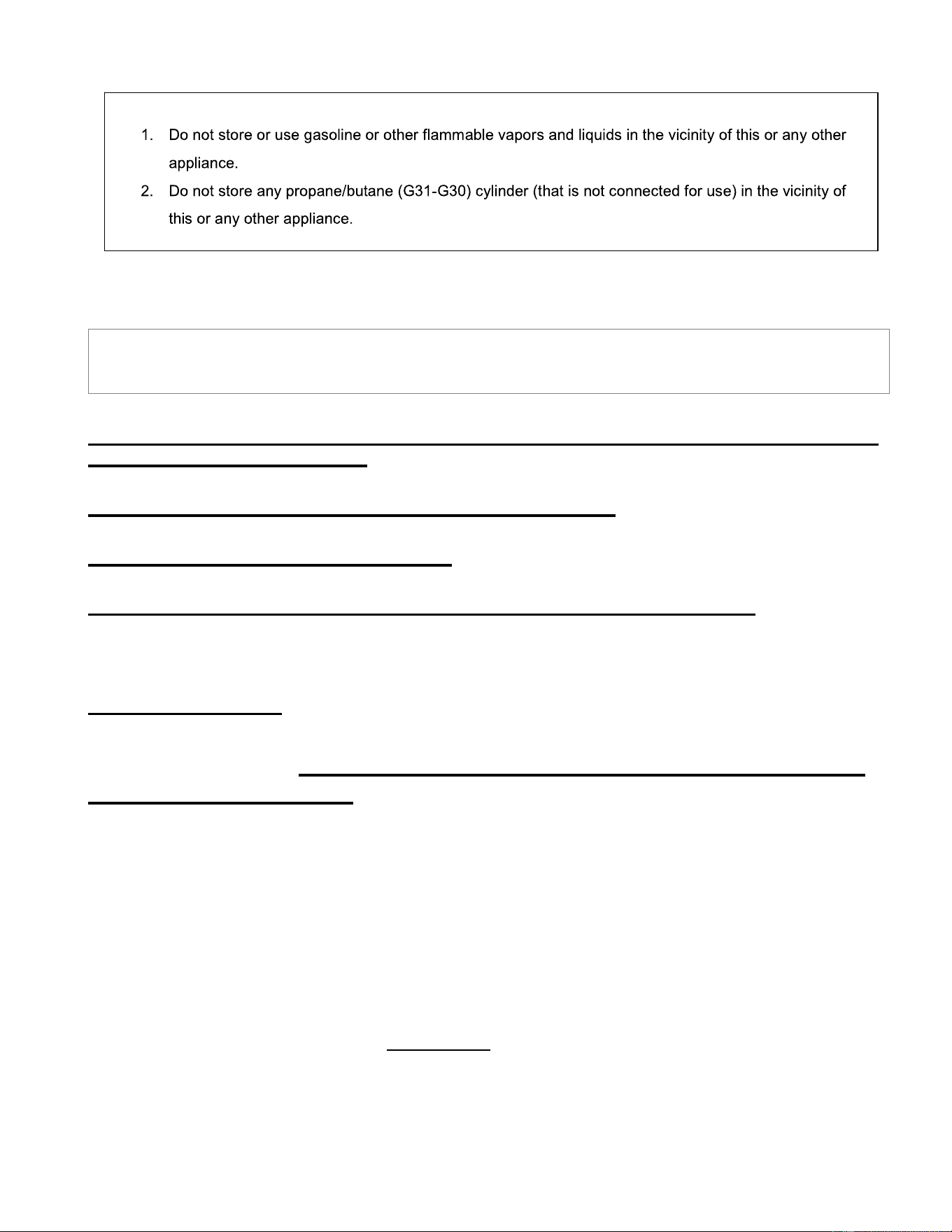 1. Do not store or use gasoline or other flammable vapors and liquids in the vicinity of this or any other appliance.

2. Do not store any propane/butane (G31-G30) cylinder (that is not connected for use) in the vicinity of this or any other appliance.